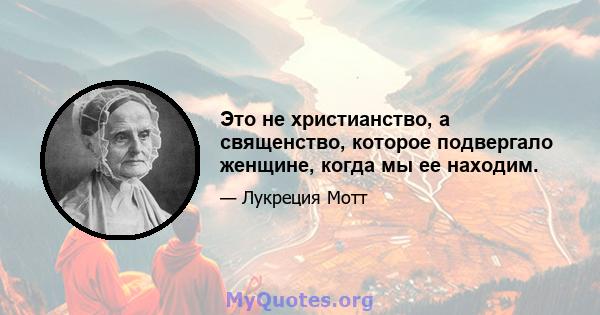 Это не христианство, а священство, которое подвергало женщине, когда мы ее находим.

— Лукреция Мотт

MyQuotes.org